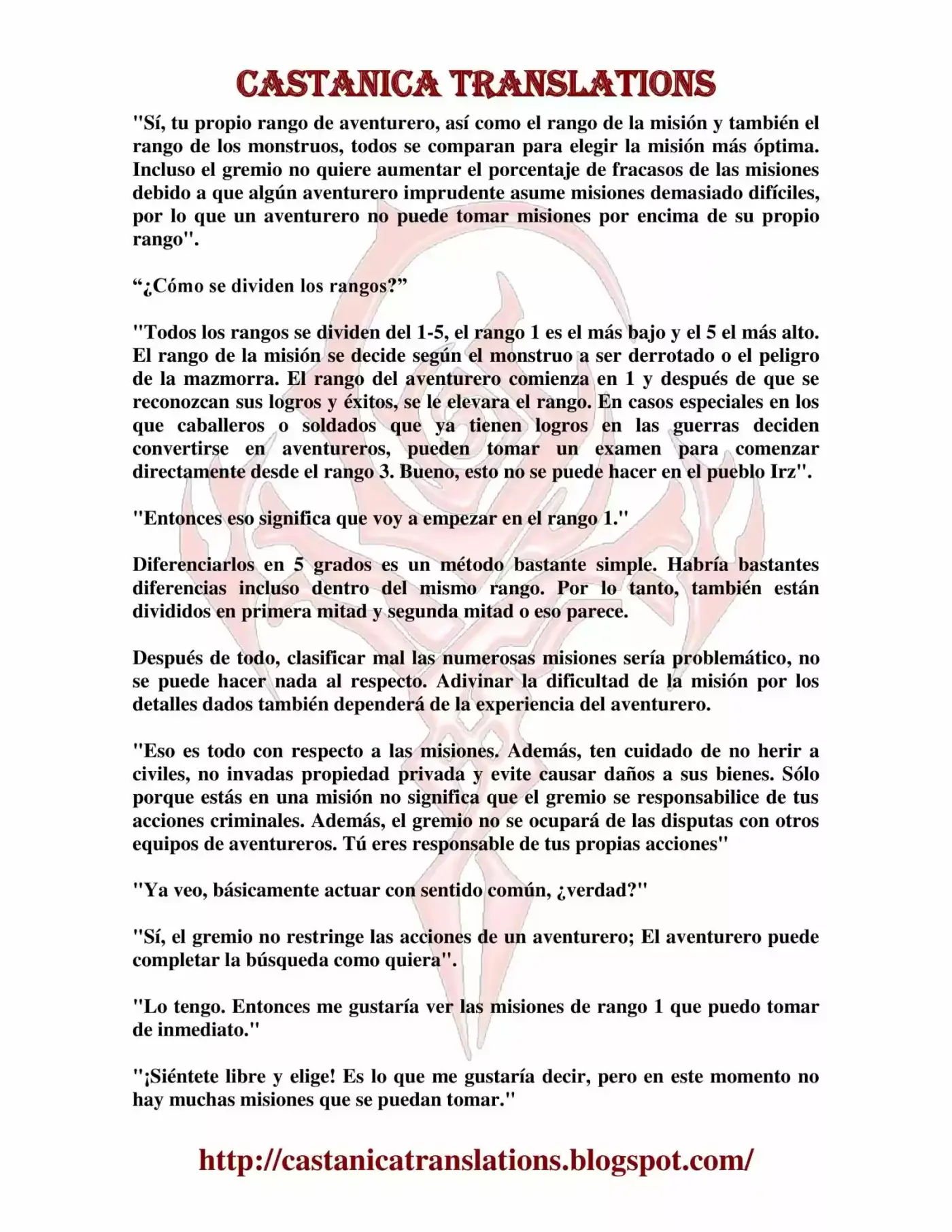 CASTANICA TRANSLATIONS

"Sí, tu propio rango de aventurero, así como el rango de la misión y también el rango de los monstruos, todos se comparan para elegir la misión más óptima. Incluso el gremio no quiere aumentar el porcentaje de fracasos de las misiones debido a que algún aventurero imprudente asume misiones demasiado difíciles, por lo que un aventurero no puede tomar misiones por encima de su propio rango".

"¿Cómo se dividen los rangos?"

"Todos los rangos se dividen del 1-5, el rango 1 es el más bajo y el 5 el más alto. El rango de la misión se decide según el monstruo a ser derrotado o el peligro de la mazmorra. El rango del aventurero comienza en 1 y después de que se reconozcan sus logros y éxitos, se le elevara el rango. En casos especiales en los que caballeros o soldados que ya tienen logros en las guerras deciden convertirse en aventureros, pueden tomar un examen para comenzar directamente desde el rango 3. Bueno, esto no se puede hacer en el pueblo Irz".

"Entonces eso significa que voy a empezar en el rango 1."

Diferenciarlos en 5 grados es un método bastante simple. Habría bastantes diferencias incluso dentro del mismo rango. Por lo tanto, también están divididos en primera mitad y segunda mitad o eso parece.

Después de todo, clasificar mal las numerosas misiones sería problemático, no se puede hacer nada al respecto. Adivinar la dificultad de la misión por los detalles dados también dependerá de la experiencia del aventurero.

"Eso es todo con respecto a las misiones. Además, ten cuidado de no herir a civiles, no invadas propiedad privada y evite causar daños a sus bienes. Sólo porque estás en una misión no significa que el gremio se responsabilice de tus acciones criminales. Además, el gremio no se ocupará de las disputas con otros equipos de aventureros. Tú eres responsable de tus propias acciones"

"Ya veo, básicamente actuar con sentido común, ¿verdad?"

"Sí, el gremio no restringe las acciones de un aventurero; El aventurero puede completar la búsqueda como quiera".

"Lo tengo. Entonces me gustaría ver las misiones de rango 1 que puedo tomar de inmediato."

"¡Siéntete libre y elige! Es lo que me gustaría decir, pero en este momento no hay muchas misiones que se puedan tomar."

http://castanicatranslations.blogspot.com/